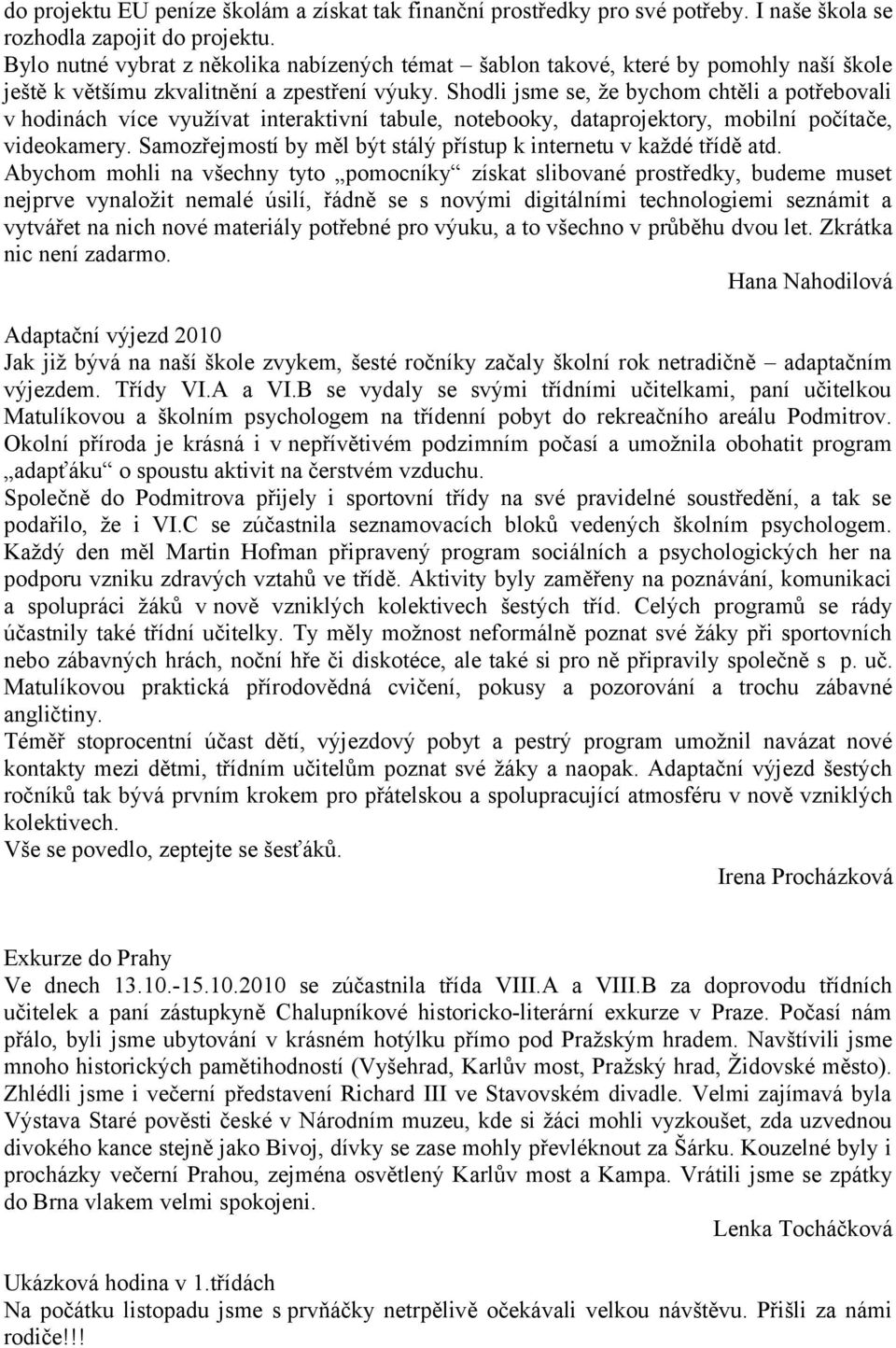 do projektu EU peníze školám a získat tak finanční prostředky pro své potřeby. I naše škola se rozhodla zapojit do projektu.
Bylo nutné vybrat z několika nabízených témat – šablon takové, které by pomohly naší škole ještě k většímu zkvalitnění a zpestření výuky. Shodli jsme se, že bychom chtěli a potřebovali v hodinách více využívat interaktivní tabule, notebooky, dataprojektory, mobilní počítače, videokamery. Samozřejmostí by měl být stálý přístup k internetu v každé třídě atd.
Abychom mohli na všechny tyto „pomocníky“ získat slibované prostředky, budeme muset nejprve vynaložit nemalé úsilí, řádně se s novými digitálními technologiemi seznámit a vytvářet na nich nové materiály potřebné pro výuku, a to všechno v průběhu dvou let. Zkrátka nic není zadarmo.
Hana Nahodilová

Adaptační výjezd 2010
Jak již bývá na naší škole zvykem, šesté ročníky začaly školní rok netradičně – adaptačním výjezdem. Třídy VI.A a VI.B se vydaly se svými třídními učitelkami, paní učitelkou Matulíkovou a školním psychologem na třídenní pobyt do rekreačního areálu Podmitrov. Okolní příroda je krásná i v nepřívětivém podzimním počasí a umožnila obohatit program „adapťáku“ o spoustu aktivit na čerstvém vzduchu.
Společně do Podmitrova přijely i sportovní třídy na své pravidelné soustředění, a tak se podařilo, že i VI.C se zúčastnila seznamovacích bloků vedených školním psychologem. Každý den měl Martin Hofman připravený program sociálních a psychologických her na podporu vzniku zdravých vztahů ve třídě. Aktivity byly zaměřeny na poznávání, komunikaci a spolupráci žáků v nově vzniklých kolektivech šestých tříd. Celých programů se rády účastnily také třídní učitelky. Ty měly možnost neformálně poznat své žáky při sportovních nebo zábavných hrách, noční hře či diskotéce, ale také si pro ně připravily společně s p. uč. Matulíkovou praktická přírodovědná cvičení, pokusy a pozorování a trochu zábavné angličtiny.
Téměř stoprocentní účast dětí, výjezdový pobyt a pestrý program umožnil navázat nové kontakty mezi dětmi, třídním učitelům poznat své žáky a naopak. Adaptační výjezd šestých ročníků tak bývá prvním krokem pro přátelskou a spolupracující atmosféru v nově vzniklých kolektivech.
Vše se povedlo, zeptejte se šesťáků.
Irena Procházková

Exkurze do Prahy
Ve dnech 13.10.-15.10.2010 se zúčastnila třída VIII.A a VIII.B za doprovodu třídních učitelek a paní zástupkyně Chalupníkové historicko-literární exkurze v Praze. Počasí nám přálo, byli jsme ubytováni v krásném hotýlku přímo pod Pražským hradem. Navštívili jsme mnoho historických pamětihodností (Vyšehrad, Karlův most, Pražský hrad, Židovské město). Zhlédli jsme i večerní představení Richard III ve Stavovském divadle. Velmi zajímavá byla Výstava Staré pověsti české v Národním muzeu, kde si žáci mohli vyzkoušet, zda uzvednou divokého kance stejně jako Bivoj, dívky se zase mohly převléknout za Šárku. Kouzelné byly i procházky večerní Prahou, zejména osvětlený Karlův most a Kampa. Vrátili jsme se zpátky do Brna vlakem velmi spokojeni.
Lenka Tocháčková

Ukázková hodina v 1.třídách
Na počátku listopadu jsme s prvňáčky netrpělivě očekávali velkou návštěvu. Přišli za námi rodiče!!!